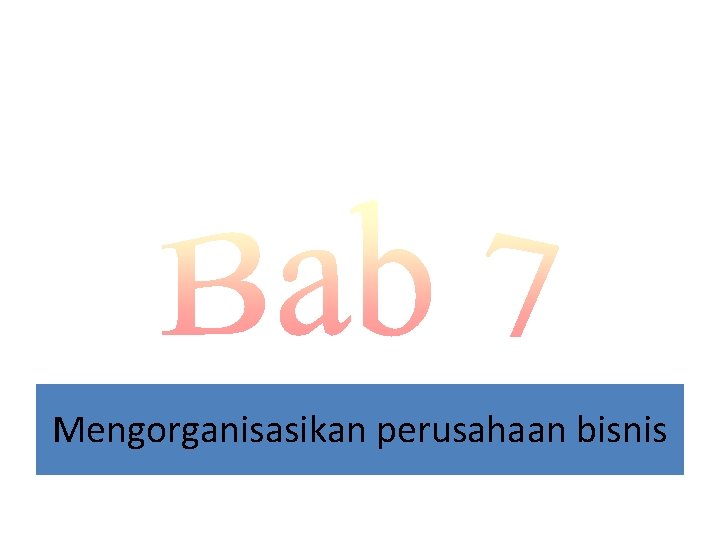 Bab 7

Mengorganisasikan perusahaan bisnis